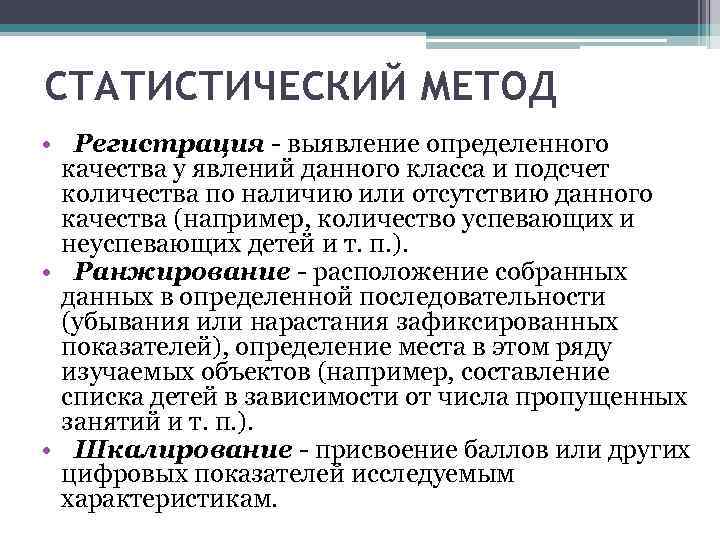 СТАТИСТИЧЕСКИЙ МЕТОД

• Регистрация - выявление определенного качества у явлений данного класса и подсчет количества по наличию или отсутствию данного качества (например, количество успевающих и неуспевающих детей и т. п.).
• Ранжирование - расположение собранных данных в определенной последовательности (убывания или нарастания зафиксированных показателей), определение места в этом ряду изучаемых объектов (например, составление списка детей в зависимости от числа пропущенных занятий и т. п.).
• Шкалирование - присвоение баллов или других цифровых показателей исследуемым характеристикам.